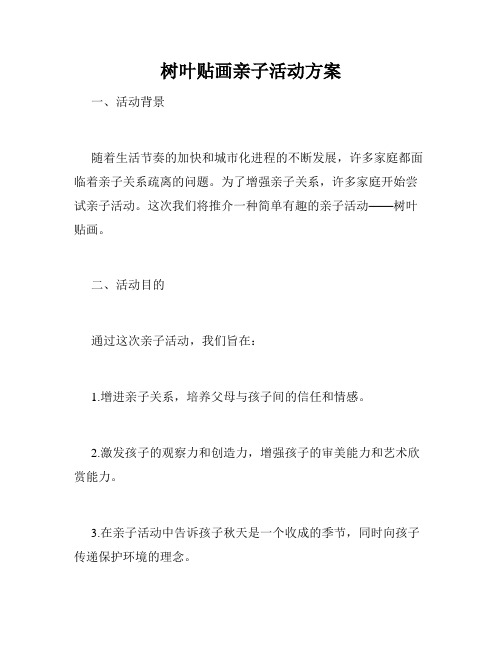 树叶贴画亲子活动方案

一、活动背景

随着生活节奏的加快和城市化进程的不断发展，许多家庭都面临着亲子关系疏离的问题。为了增强亲子关系，许多家庭开始尝试亲子活动。这次我们将推介一种简单有趣的亲子活动——树叶贴画。

二、活动目的

通过这次亲子活动，我们旨在：

1.增进亲子关系，培养父母与孩子间的信任和情感。

2.激发孩子的观察力和创造力，增强孩子的审美能力和艺术欣赏能力。

3.在亲子活动中告诉孩子秋天是一个收成的季节，同时向孩子传递保护环境的理念。